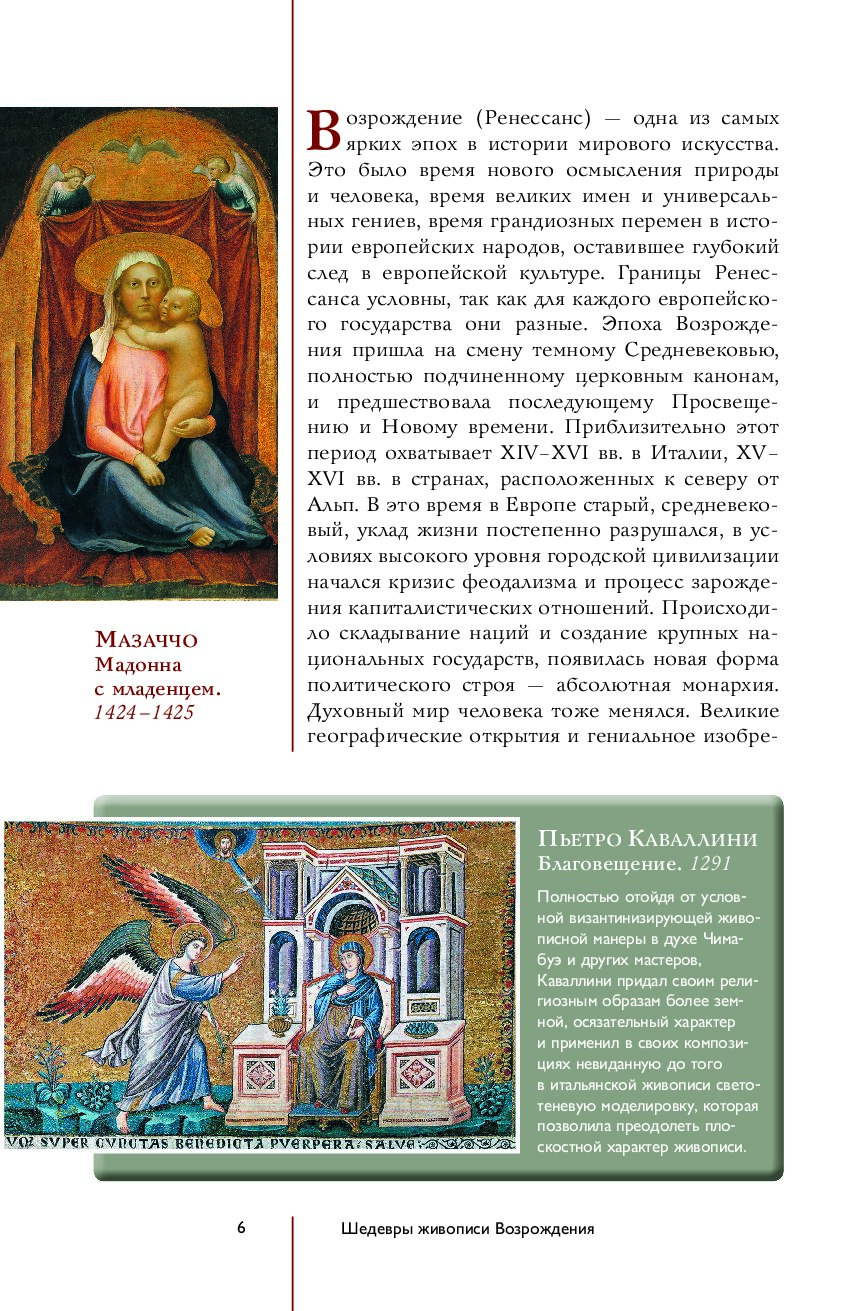 Возрождение (Ренессанс) — одна из самых ярких эпох в истории мирового искусства. Это было время нового осмысления природы и человека, время великих имен и универсальных гениев, время грандиозных перемен в истории европейских народов, оставившее глубокий след в европейской культуре. Границы Ренессанса условны, так как для каждого европейского государства они разные. Эпоха Возрождения пришла на смену темному Средневековью, полностью подчиненному церковным канонам, и предшествовала последующему Просвещению и Новому времени. Приблизительно этот период охватывает XIV–XVI вв. в Италии, XV–XVI вв. в странах, расположенных к северу от Альп. В это время в Европе старый, средневековый, уклад жизни постепенно разрушался, в условиях высокого уровня городской цивилизации начался кризис феодализма и процесс зарождения капиталистических отношений. Происходило складывание наций и создание крупных национальных государств, появилась новая форма политического строя — абсолютная монархия. Духовный мир человека тоже менялся. Великие географические открытия и гениальное изобре-

Мазаччо
Мадонна с младенцем.
1424–1425

VOS SVPER CVNCTAS BENEDICTA PVERPERA SALVE

Пьетро Каваллини
Благовещение. 1291

Полностью отойдя от условной византинизирующей живописной манеры в духе Чимабуэ и других мастеров, Каваллини придал своим религиозным образам более земной, осязательный характер и применил в своих композициях невиданную до того в итальянской живописи светотеневую моделировку, которая позволила преодолеть плоскостной характер живописи.

6

Шедевры живописи Возрождения